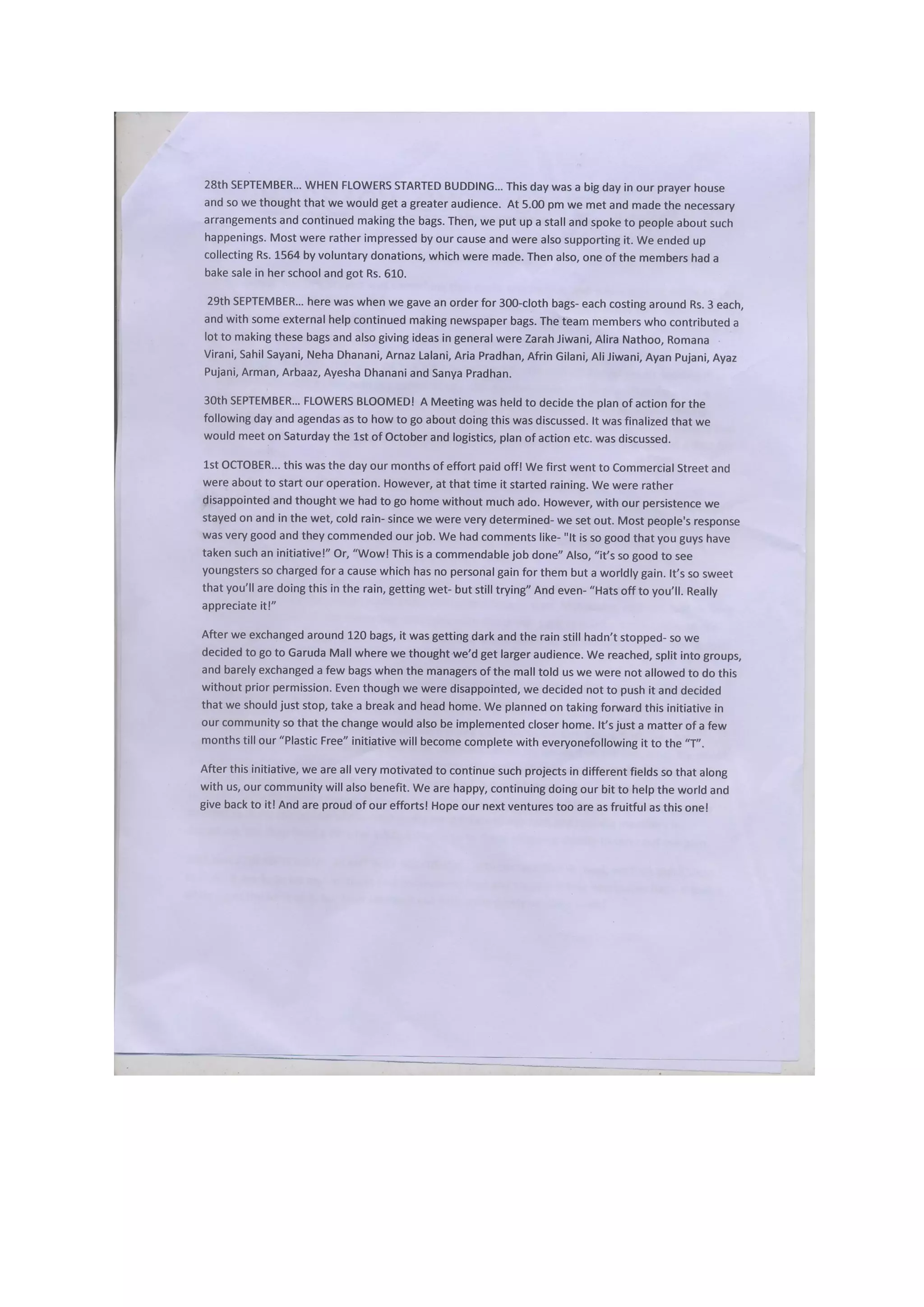 28th SEPTEMBER... WHEN FLOWERS STARTED BUDDING... This day was a big day in our prayer house and so we thought that we would get a greater audience. At 5.00 pm we met and made the necessary arrangements and continued making the bags. Then, we put up a stall and spoke to people about such happenings. Most were rather impressed by our cause and were also supporting it. We ended up collecting Rs. 1564 by voluntary donations, which were made. Then also, one of the members had a bake sale in her school and got Rs. 610.

29th SEPTEMBER... here was when we gave an order for 300-cloth bags- each costing around Rs. 3 each, and with some external help continued making newspaper bags. The team members who contributed a lot to making these bags and also giving ideas in general were Zarah Jiwani, Alira Nathoo, Romana Virani, Sahil Sayani, Neha Dhanani, Arnaz Lalani, Aria Pradhan, Afrin Gilani, Ali Jiwani, Ayan Pujani, Ayaz Pujani, Arman, Arbaaz, Ayesha Dhanani and Sanya Pradhan.

30th SEPTEMBER... FLOWERS BLOOMED! A Meeting was held to decide the plan of action for the following day and agendas as to how to go about doing this was discussed. It was finalized that we would meet on Saturday the 1st of October and logistics, plan of action etc. was discussed.

1st OCTOBER... this was the day our months of effort paid off! We first went to Commercial Street and were about to start our operation. However, at that time it started raining. We were rather disappointed and thought we had to go home without much ado. However, with our persistence we stayed on and in the wet, cold rain- since we were very determined- we set out. Most people's response was very good and they commended our job. We had comments like- "It is so good that you guys have taken such an initiative!" Or, "Wow! This is a commendable job done" Also, "it's so good to see youngsters so charged for a cause which has no personal gain for them but a worldly gain. It's so sweet that you'll are doing this in the rain, getting wet- but still trying" And even- "Hats off to you'll. Really appreciate it!"

After we exchanged around 120 bags, it was getting dark and the rain still hadn't stopped- so we decided to go to Garuda Mall where we thought we'd get larger audience. We reached, split into groups, and barely exchanged a few bags when the managers of the mall told us we were not allowed to do this without prior permission. Even though we were disappointed, we decided not to push it and decided that we should just stop, take a break and head home. We planned on taking forward this initiative in our community so that the change would also be implemented closer home. It's just a matter of a few months till our "Plastic Free" initiative will become complete with everyonefollowing it to the "T".

After this initiative, we are all very motivated to continue such projects in different fields so that along with us, our community will also benefit. We are happy, continuing doing our bit to help the world and give back to it! And are proud of our efforts! Hope our next ventures too are as fruitful as this one!